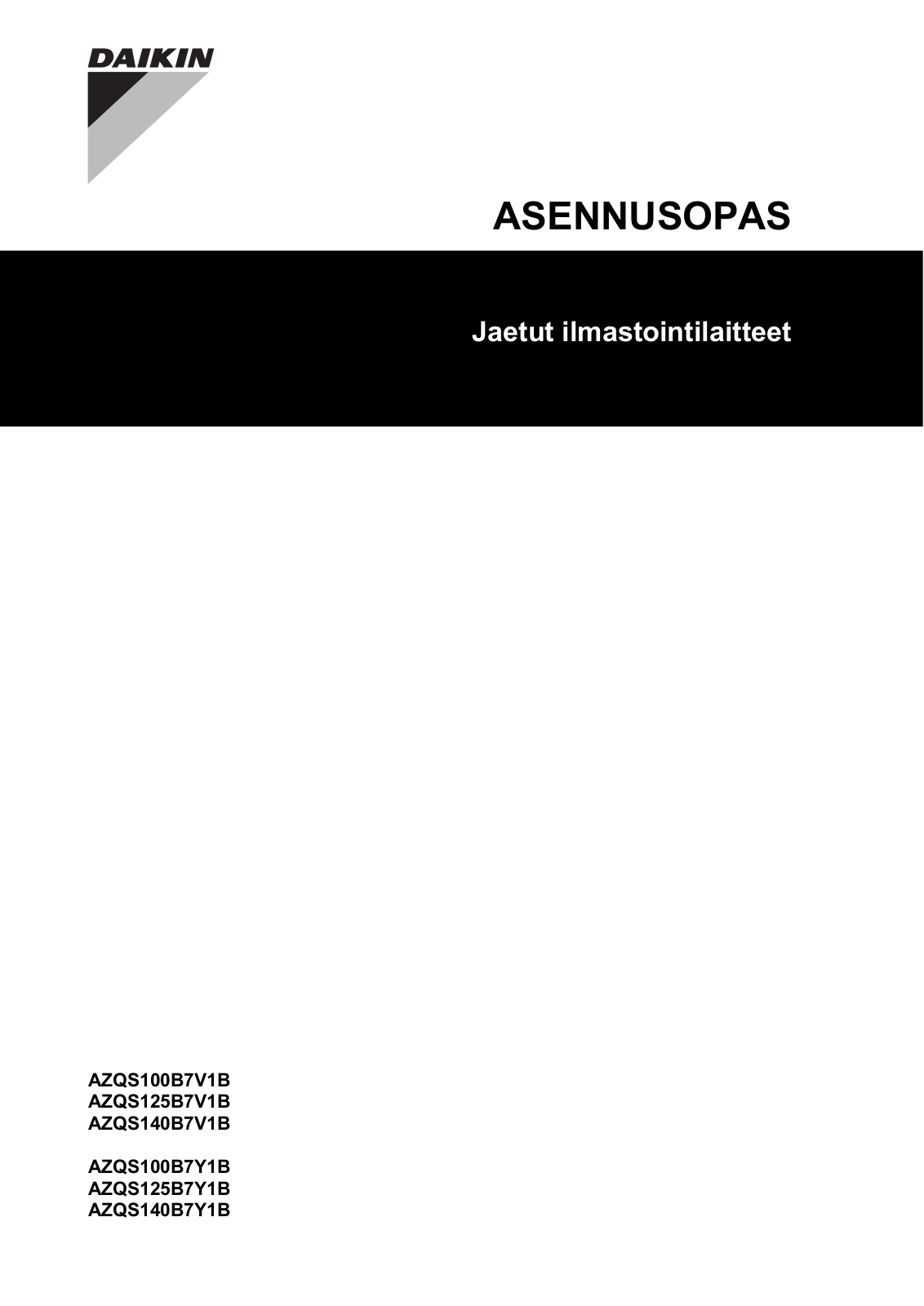 DAIKIN

ASENNUSOPAS

Jaetut ilmastointilaitteet

AZQS100B7V1B
AZQS125B7V1B
AZQS140B7V1B

AZQS100B7Y1B
AZQS125B7Y1B
AZQS140B7Y1B